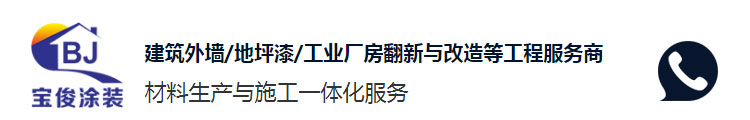 BJ
宝俊涂装

建筑外墙/地坪漆/工业厂房翻新与改造等工程服务商
材料生产与施工一体化服务